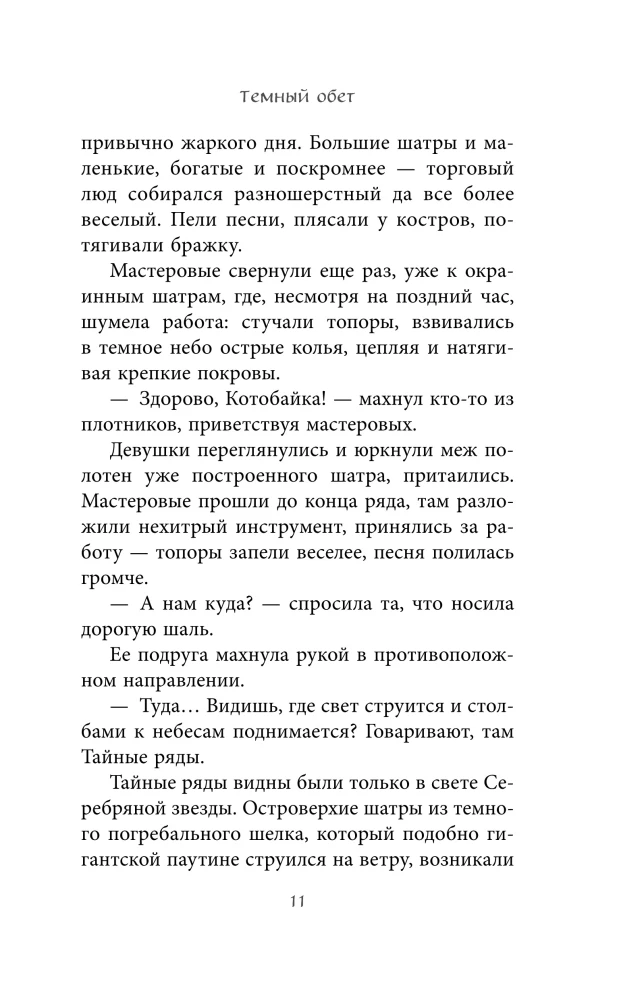 Темный обет

привычно жаркого дня. Большие шатры и маленькие, богатые и поскромнее — торговый люд собирался разношерстный да все более веселый. Пели песни, плясали у костров, потягивали бражку.

Мастеровые свернули еще раз, уже к окраинным шатрам, где, несмотря на поздний час, шумела работа: стучали топоры, взвивались в темное небо острые колья, цепляя и натягивая крепкие покровы.

— Здорово, Котобайка! — махнул кто-то из плотников, приветствуя мастеровых.

Девушки переглянулись и юркнули меж полотен уже построенного шатра, притаились. Мастеровые прошли до конца ряда, там разложили нехитрый инструмент, принялись за работу — топоры запели веселее, песня полилась громче.

— А нам куда? — спросила та, что носила дорогую шаль.

Ее подруга махнула рукой в противоположном направлении.

— Туда… Видишь, где свет струится и столбами к небесам поднимается? Говаривают, там Тайные ряды.

Тайные ряды видны были только в свете Серебряной звезды. Островерхие шатры из темного погребального шелка, который подобно гигантской паутине струился на ветру, возникали

11